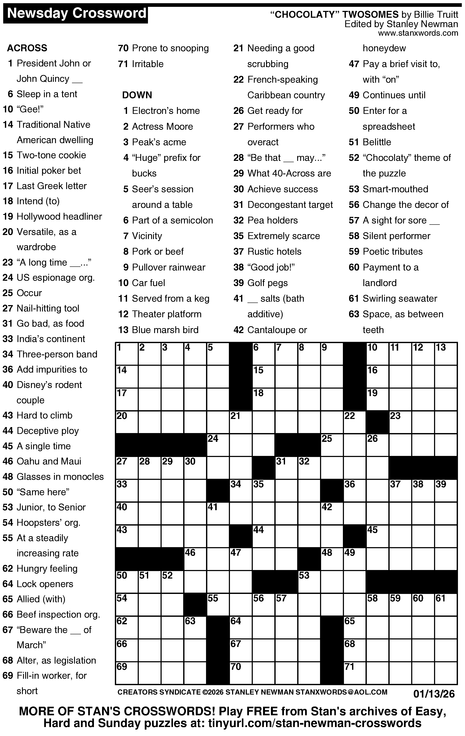 Newsday Crossword

"CHOCOLATY" TWOSOMES by Billie Truitt
Edited by Stanley Newman
www.stanxwords.com

ACROSS
1 President John or John Quincy __
6 Sleep in a tent
10 "Gee!"
14 Traditional Native American dwelling
15 Two-tone cookie
16 Initial poker bet
17 Last Greek letter
18 Intend (to)
19 Hollywood headliner
20 Versatile, as a wardrobe
23 "A long time __..."
24 US espionage org.
25 Occur
27 Nail-hitting tool
31 Go bad, as food
33 India's continent
34 Three-person band
36 Add impurities to
40 Disney's rodent couple
43 Hard to climb
44 Deceptive ploy
45 A single time
46 Oahu and Maui
48 Glasses in monocles
50 "Same here"
53 Junior, to Senior
54 Hoopsters' org.
55 At a steadily increasing rate
62 Hungry feeling
64 Lock openers
65 Allied (with)
66 Beef inspection org.
67 "Beware the __ of March"
68 Alter, as legislation
69 Fill-in worker, for short
70 Prone to snooping
71 Irritable

DOWN
1 Electron's home
2 Actress Moore
3 Peak's acme
4 "Huge" prefix for bucks
5 Seer's session around a table
6 Part of a semicolon
7 Vicinity
8 Pork or beef
9 Pullover rainwear
10 Car fuel
11 Served from a keg
12 Theater platform
13 Blue marsh bird
21 Needing a good scrubbing
22 French-speaking Caribbean country
26 Get ready for
27 Performers who overact
28 "Be that __ may..."
29 What 40-Across are
30 Achieve success
31 Decongestant target
32 Pea holders
35 Extremely scarce
37 Rustic hotels
38 "Good job!"
39 Golf pegs
41 __ salts (bath additive)
42 Cantaloupe or honeydew
47 Pay a brief visit to, with "on"
49 Continues until
50 Enter for a spreadsheet
51 Belittle
52 "Chocolaty" theme of the puzzle
53 Smart-mouthed
56 Change the decor of
57 A sight for sore __
58 Silent performer
59 Poetic tributes
60 Payment to a landlord
61 Swirling seawater
63 Space, as between teeth

1 2 3 4 5 6 7 8 9 10 11 12 13 14 15 16 17 18 19 20 21 22 23 24 25 26 27 28 29 30 31 32 33 34 35 36 37 38 39 40 41 42 43 44 45 46 47 48 49 50 51 52 53 54 55 56 57 58 59 60 61 62 63 64 65 66 67 68 69 70 71

CREATORS SYNDICATE ©2026 STANLEY NEWMAN STANXWORDS@AOL.COM 01/13/26

MORE OF STAN'S CROSSWORDS! Play FREE from Stan's archives of Easy, Hard and Sunday puzzles at: tinyurl.com/stan-newman-crosswords